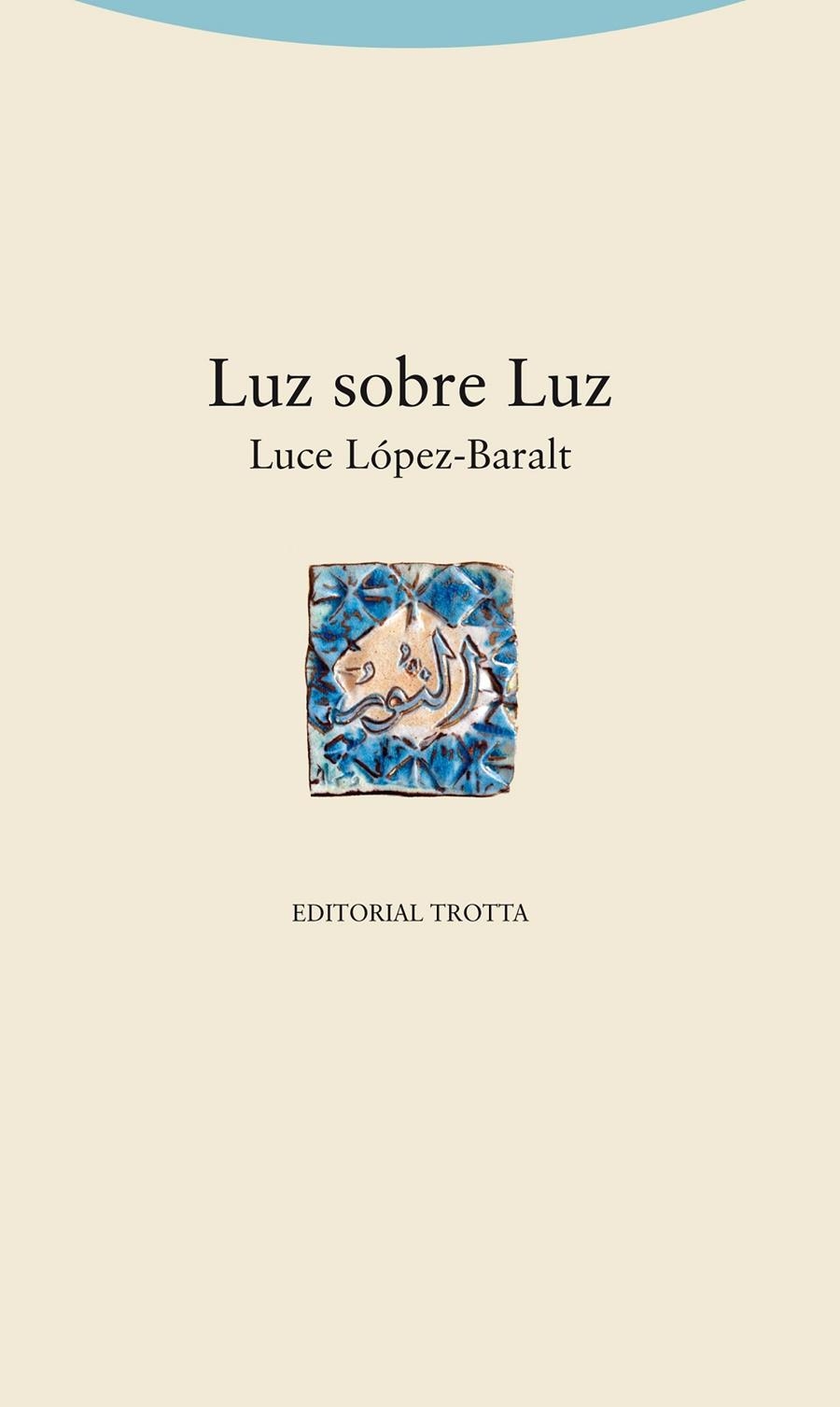 Luz sobre Luz

Luce López-Baralt

النور

EDITORIAL TROTTA